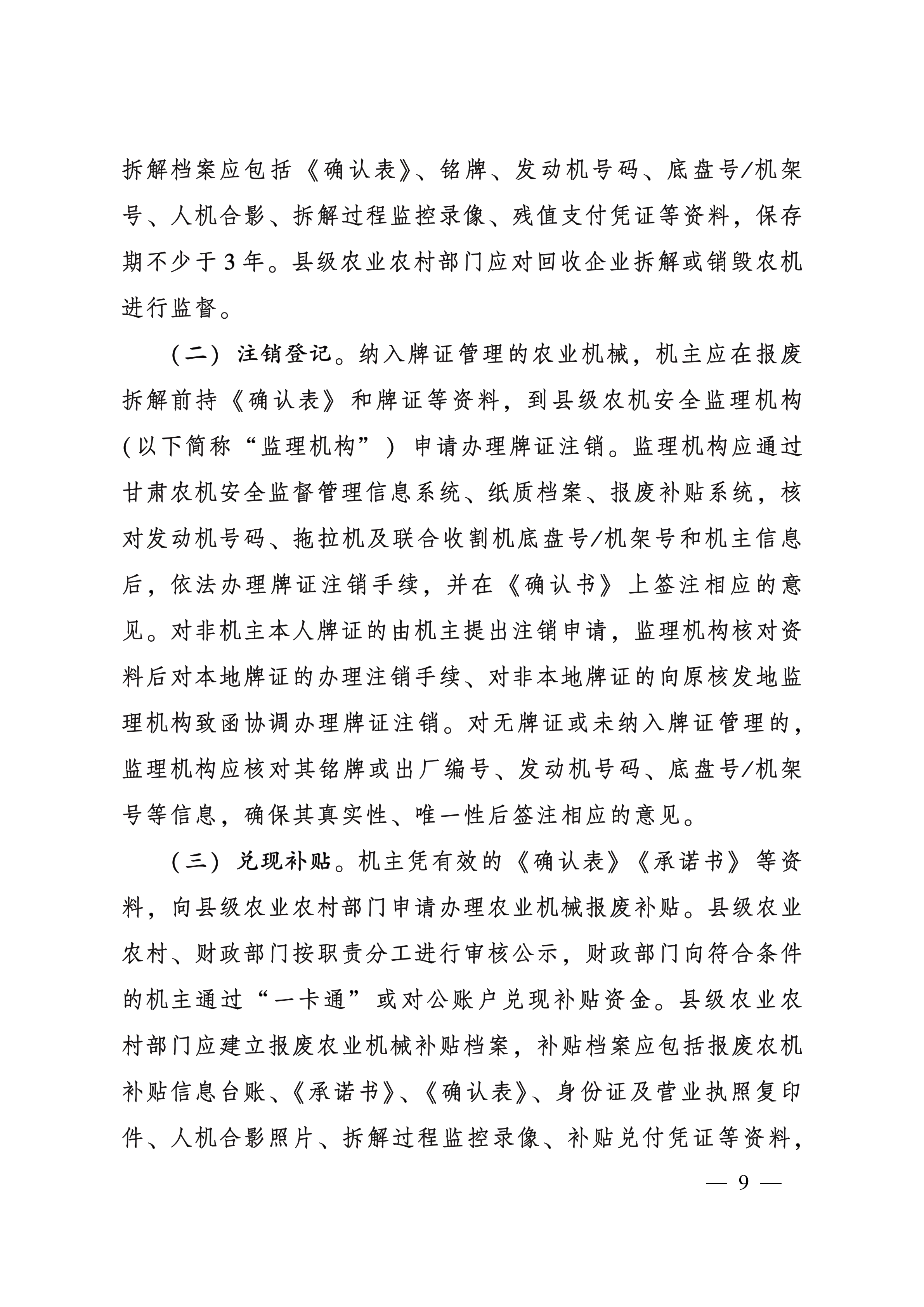 拆解档案应包括《确认表》、铭牌、发动机号码、底盘号/机架号、人机合影、拆解过程监控录像、残值支付凭证等资料，保存期不少于3年。县级农业农村部门应对回收企业拆解或销毁农机进行监督。

（二）注销登记。纳入牌证管理的农业机械，机主应在报废拆解前持《确认表》和牌证等资料，到县级农机安全监理机构（以下简称“监理机构”）申请办理牌证注销。监理机构应通过甘肃农机安全监督管理信息系统、纸质档案、报废补贴系统，核对发动机号码、拖拉机及联合收割机底盘号/机架号和机主信息后，依法办理牌证注销手续，并在《确认书》上签注相应的意见。对非机主本人牌证的由机主提出注销申请，监理机构核对资料后对本地牌证的办理注销手续、对非本地牌证的向原核发地监理机构致函协调办理牌证注销。对无牌证或未纳入牌证管理的，监理机构应核对其铭牌或出厂编号、发动机号码、底盘号/机架号等信息，确保其真实性、唯一性后签注相应的意见。

（三）兑现补贴。机主凭有效的《确认表》《承诺书》等资料，向县级农业农村部门申请办理农业机械报废补贴。县级农业农村、财政部门按职责分工进行审核公示，财政部门向符合条件的机主通过“一卡通”或对公账户兑现补贴资金。县级农业农村部门应建立报废农业机械补贴档案，补贴档案应包括报废农机补贴信息台账、《承诺书》、《确认表》、身份证及营业执照复印件、人机合影照片、拆解过程监控录像、补贴兑付凭证等资料，

— 9 —